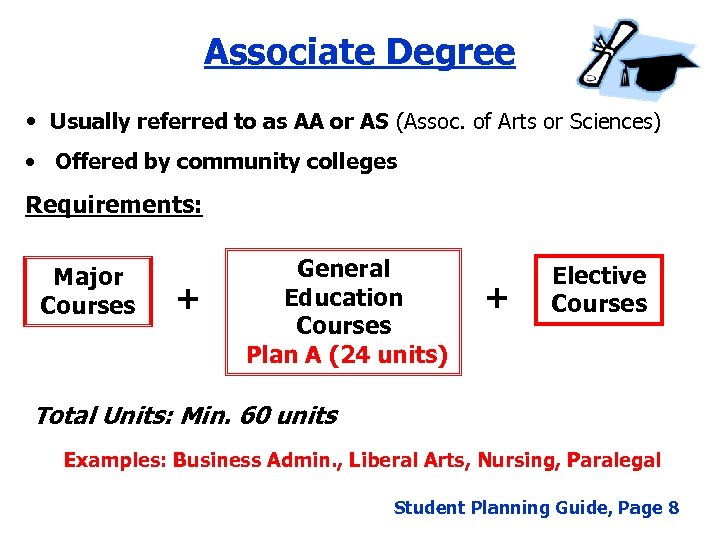 Associate Degree

• Usually referred to as AA or AS (Assoc. of Arts or Sciences)

• Offered by community colleges

Requirements:

Major Courses + General Education Courses Plan A (24 units) + Elective Courses

Total Units: Min. 60 units

Examples: Business Admin., Liberal Arts, Nursing, Paralegal

Student Planning Guide, Page 8